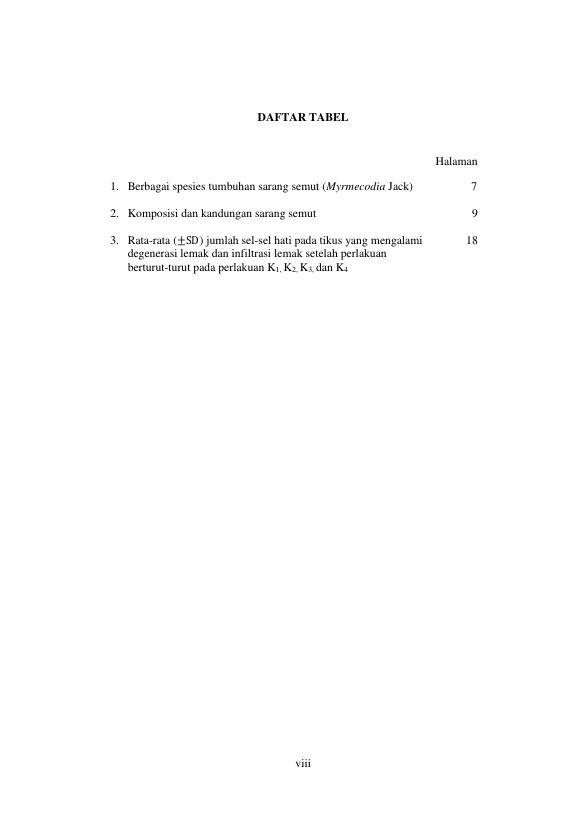 DAFTAR TABEL

Halaman

1. Berbagai spesies tumbuhan sarang semut (Myrmecodia Jack) 7

2. Komposisi dan kandungan sarang semut 9

3. Rata-rata ($\pm$SD) jumlah sel-sel hati pada tikus yang mengalami degenerasi lemak dan infiltrasi lemak setelah perlakuan berturut-turut pada perlakuan $K_{1,}$ $K_{2,}$ $K_{3,}$ dan $K_4$ 18

viii